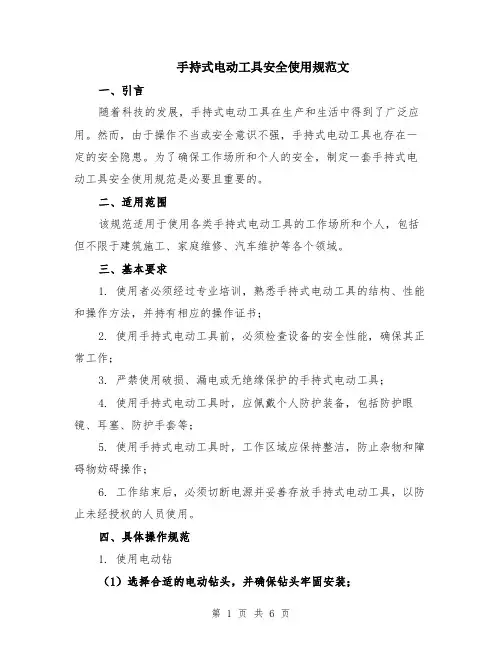 手持式电动工具安全使用规范文

一、引言

随着科技的发展，手持式电动工具在生产和生活中得到了广泛应用。然而，由于操作不当或安全意识不强，手持式电动工具也存在一定的安全隐患。为了确保工作场所和个人的安全，制定一套手持式电动工具安全使用规范是必要且重要的。

二、适用范围

该规范适用于使用各类手持式电动工具的工作场所和个人，包括但不限于建筑施工、家庭维修、汽车维护等各个领域。

三、基本要求

1. 使用者必须经过专业培训，熟悉手持式电动工具的结构、性能和操作方法，并持有相应的操作证书；

2. 使用手持式电动工具前，必须检查设备的安全性能，确保其正常工作；

3. 严禁使用破损、漏电或无绝缘保护的手持式电动工具；

4. 使用手持式电动工具时，应佩戴个人防护装备，包括防护眼镜、耳塞、防护手套等；

5. 使用手持式电动工具时，工作区域应保持整洁，防止杂物和障碍物妨碍操作；

6. 工作结束后，必须切断电源并妥善存放手持式电动工具，以防止未经授权的人员使用。

四、具体操作规范

1. 使用电动钻

（1）选择合适的电动钻头，并确保钻头牢固安装；

第 1 页 共 6 页